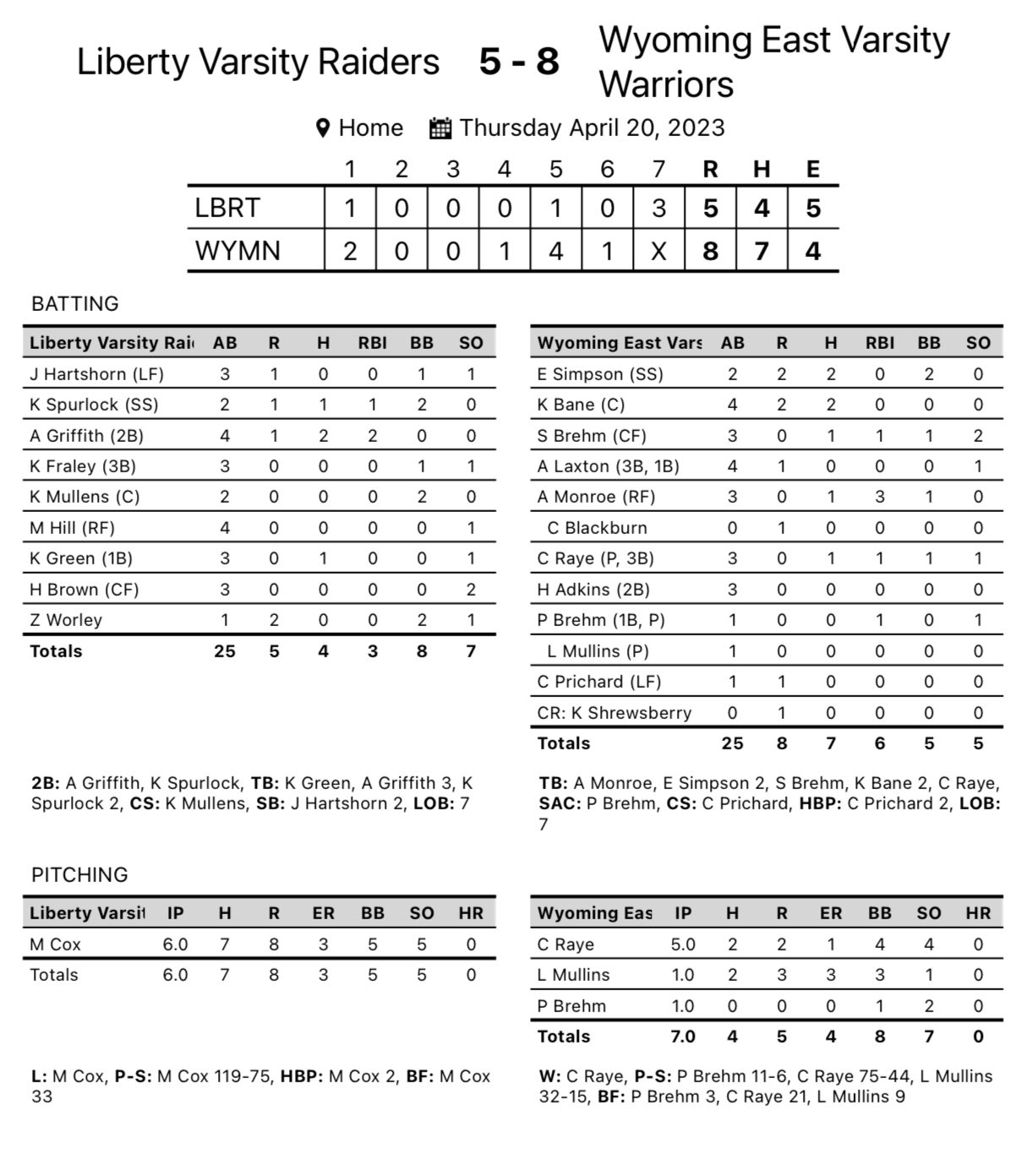 Liberty Varsity Raiders 5 - 8 Wyoming East Varsity Warriors

Home Thursday April 20, 2023

| | 1 | 2 | 3 | 4 | 5 | 6 | 7 | R | H | E |
|---|---|---|---|---|---|---|---|---|---|---|
| LBRT | 1 | 0 | 0 | 0 | 1 | 0 | 3 | 5 | 4 | 5 |
| WYMN | 2 | 0 | 0 | 1 | 4 | 1 | X | 8 | 7 | 4 |

BATTING

| Liberty Varsity Rai | AB | R | H | RBI | BB | SO |
|---|---|---|---|---|---|---|
| J Hartshorn (LF) | 3 | 1 | 0 | 0 | 1 | 1 |
| K Spurlock (SS) | 2 | 1 | 1 | 1 | 2 | 0 |
| A Griffith (2B) | 4 | 1 | 2 | 2 | 0 | 0 |
| K Fraley (3B) | 3 | 0 | 0 | 0 | 1 | 1 |
| K Mullens (C) | 2 | 0 | 0 | 0 | 2 | 0 |
| M Hill (RF) | 4 | 0 | 0 | 0 | 0 | 1 |
| K Green (1B) | 3 | 0 | 1 | 0 | 0 | 1 |
| H Brown (CF) | 3 | 0 | 0 | 0 | 0 | 2 |
| Z Worley | 1 | 2 | 0 | 0 | 2 | 1 |
| Totals | 25 | 5 | 4 | 3 | 8 | 7 |

2B: A Griffith, K Spurlock, TB: K Green, A Griffith 3, K Spurlock 2, CS: K Mullens, SB: J Hartshorn 2, LOB: 7

| Wyoming East Vars | AB | R | H | RBI | BB | SO |
|---|---|---|---|---|---|---|
| E Simpson (SS) | 2 | 2 | 2 | 0 | 2 | 0 |
| K Bane (C) | 4 | 2 | 2 | 0 | 0 | 0 |
| S Brehm (CF) | 3 | 0 | 1 | 1 | 1 | 2 |
| A Laxton (3B, 1B) | 4 | 1 | 0 | 0 | 0 | 1 |
| A Monroe (RF) | 3 | 0 | 1 | 3 | 1 | 0 |
| C Blackburn | 0 | 1 | 0 | 0 | 0 | 0 |
| C Raye (P, 3B) | 3 | 0 | 1 | 1 | 1 | 1 |
| H Adkins (2B) | 3 | 0 | 0 | 0 | 0 | 0 |
| P Brehm (1B, P) | 1 | 0 | 0 | 1 | 0 | 1 |
| L Mullins (P) | 1 | 0 | 0 | 0 | 0 | 0 |
| C Prichard (LF) | 1 | 1 | 0 | 0 | 0 | 0 |
| CR: K Shrewsberry | 0 | 1 | 0 | 0 | 0 | 0 |
| Totals | 25 | 8 | 7 | 6 | 5 | 5 |

TB: A Monroe, E Simpson 2, S Brehm, K Bane 2, C Raye, SAC: P Brehm, CS: C Prichard, HBP: C Prichard 2, LOB: 7

PITCHING

| Liberty Varsit | IP | H | R | ER | BB | SO | HR |
|---|---|---|---|---|---|---|---|
| M Cox | 6.0 | 7 | 8 | 3 | 5 | 5 | 0 |
| Totals | 6.0 | 7 | 8 | 3 | 5 | 5 | 0 |

L: M Cox, P-S: M Cox 119-75, HBP: M Cox 2, BF: M Cox 33

| Wyoming Eas | IP | H | R | ER | BB | SO | HR |
|---|---|---|---|---|---|---|---|
| C Raye | 5.0 | 2 | 2 | 1 | 4 | 4 | 0 |
| L Mullins | 1.0 | 2 | 3 | 3 | 3 | 1 | 0 |
| P Brehm | 1.0 | 0 | 0 | 0 | 1 | 2 | 0 |
| Totals | 7.0 | 4 | 5 | 4 | 8 | 7 | 0 |

W: C Raye, P-S: P Brehm 11-6, C Raye 75-44, L Mullins 32-15, BF: P Brehm 3, C Raye 21, L Mullins 9